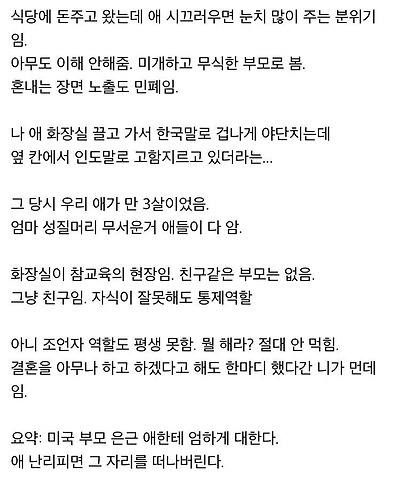 식당에 돈주고 왔는데 애 시끄러우면 눈치 많이 주는 분위기임.
아무도 이해 안해줌. 미개하고 무식한 부모로 봄.
혼내는 장면 노출도 민폐임.

나 애 화장실 끌고 가서 한국말로 겁나게 야단치는데
옆 칸에서 인도말로 고함지르고 있더라는...

그 당시 우리 애가 만 3살이었음.
엄마 성질머리 무서운거 애들이 다 암.

화장실이 참교육의 현장임. 친구같은 부모는 없음.
그냥 친구임. 자식이 잘못해도 통제역할

아니 조언자 역할도 평생 못함. 뭘 해라? 절대 안 먹힘.
결혼을 아무나 하고 하겠다고 해도 한마디 했다간 니가 먼데임.

요약: 미국 부모 은근 애한테 엄하게 대한다.
애 난리피면 그 자리를 떠나버린다.